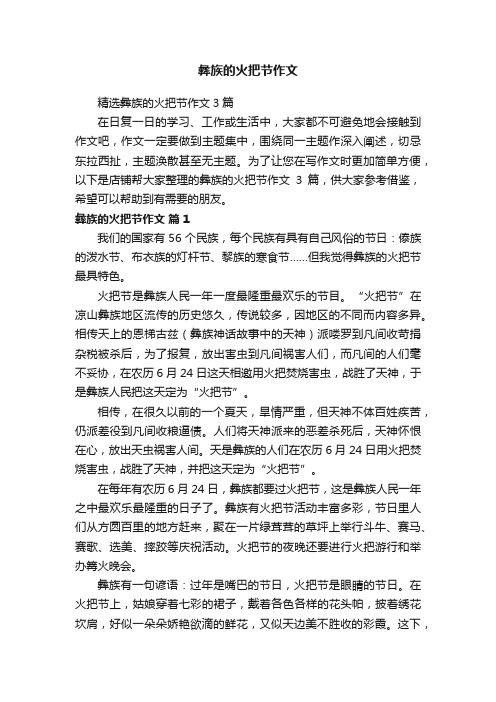 彝族的火把节作文

精选彝族的火把节作文 3 篇

在日复一日的学习、工作或生活中，大家都不可避免地会接触到作文吧，作文一定要做到主题集中，围绕同一主题作深入阐述，切忌东拉西扯，主题涣散甚至无主题。为了让您在写作文时更加简单方便，以下是店铺帮大家整理的彝族的火把节作文 3 篇，供大家参考借鉴，希望可以帮助到有需要的朋友。

彝族的火把节作文 篇 1

我们的国家有 56 个民族，每个民族有具有自己风俗的节日：傣族的泼水节、布衣族的灯杆节、黎族的寒食节……但我觉得彝族的火把节最具特色。

火把节是彝族人民一年一度最隆重最欢乐的节目。“火把节”在凉山彝族地区流传的历史悠久，传说较多，因地区的不同而内容多异。相传天上的恩梯古兹（彝族神话故事中的天神）派喽罗到凡间收苛捐杂税被杀后，为了报复，放出害虫到凡间祸害人们，而凡间的人们毫不妥协，在农历 6 月 24 日这天相邀用火把焚烧害虫，战胜了天神，于是彝族人民把这天定为“火把节”。

相传，在很久以前的一个夏天，旱情严重，但天神不体百姓疾苦，仍派差役到凡间收粮逼债。人们将天神派来的恶差杀死后，天神怀恨在心，放出天虫祸害人间。天是彝族的人们在农历 6 月 24 日用火把焚烧害虫，战胜了天神，并把这天定为“火把节”。

在每年有农历 6 月 24 日，彝族都要过火把节，这是彝族人民一年之中最欢乐最隆重的日子了。彝族有火把节活动丰富多彩，节日里人们从方圆百里的地方赶来，聚在一片绿茸茸的草坪上举行斗牛、赛马、赛歌、选美、摔跤等庆祝活动。火把节的夜晚还要进行火把游行和举办篝火晚会。

彝族有一句谚语：过年是嘴巴的节日，火把节是眼睛的节日。在火把节上，姑娘穿着七彩的裙子，戴着各色各样的花头帕，披着绣花坎肩，好似一朵朵娇艳欲滴的鲜花，又似天边美不胜收的彩霞。这下，